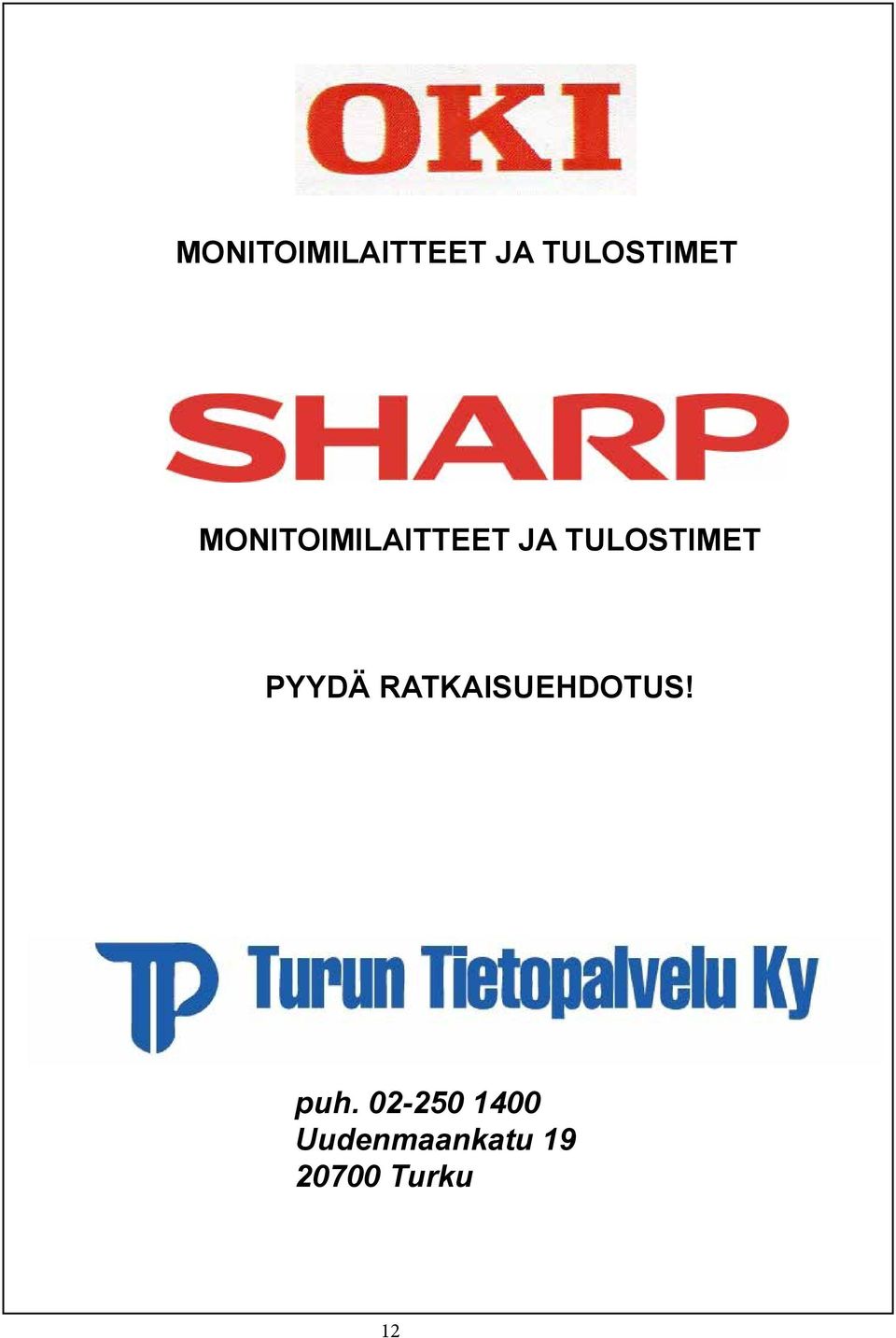 OKI

MONITOIMILAITTEET JA TULOSTIMET

SHARP

MONITOIMILAITTEET JA TULOSTIMET

PYYDÄ RATKAISUEHDOTUS!

TP Turun Tietopalvelu Ky

puh. 02-250 1400
Uudenmaankatu 19
20700 Turku

12